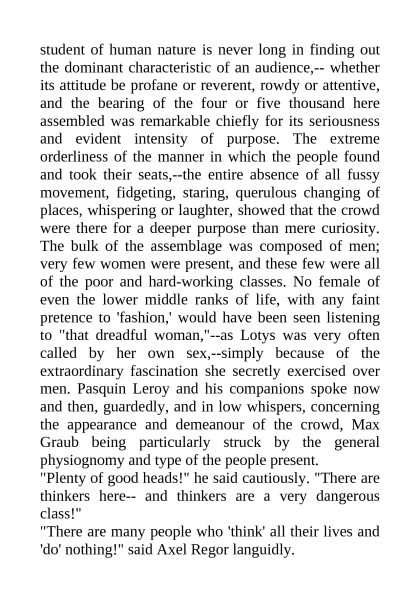 student of human nature is never long in finding out the dominant characteristic of an audience,-- whether its attitude be profane or reverent, rowdy or attentive, and the bearing of the four or five thousand here assembled was remarkable chiefly for its seriousness and evident intensity of purpose. The extreme orderliness of the manner in which the people found and took their seats,--the entire absence of all fussy movement, fidgeting, staring, querulous changing of places, whispering or laughter, showed that the crowd were there for a deeper purpose than mere curiosity. The bulk of the assemblage was composed of men; very few women were present, and these few were all of the poor and hard-working classes. No female of even the lower middle ranks of life, with any faint pretence to 'fashion,' would have been seen listening to "that dreadful woman,"--as Lotys was very often called by her own sex,--simply because of the extraordinary fascination she secretly exercised over men. Pasquin Leroy and his companions spoke now and then, guardedly, and in low whispers, concerning the appearance and demeanour of the crowd, Max Graub being particularly struck by the general physiognomy and type of the people present.
"Plenty of good heads!" he said cautiously. "There are thinkers here-- and thinkers are a very dangerous class!"
"There are many people who 'think' all their lives and 'do' nothing!" said Axel Regor languidly.